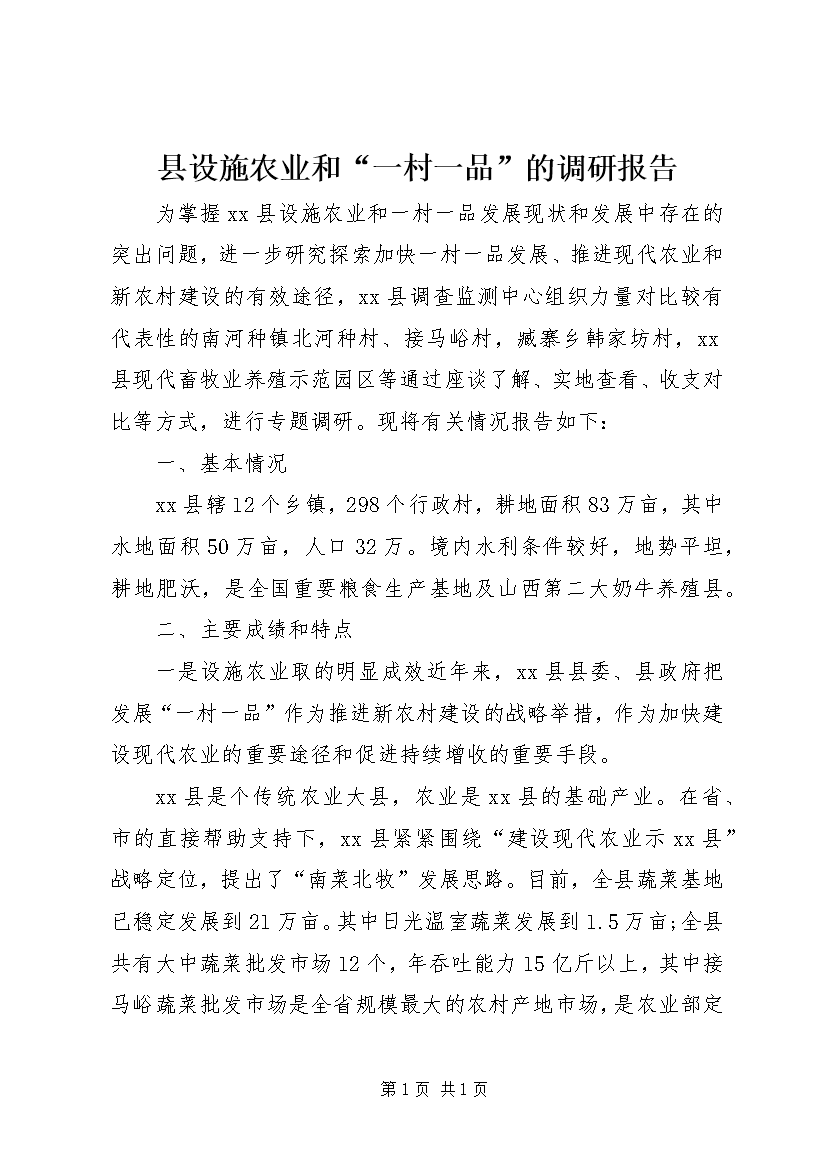 县设施农业和“一村一品”的调研报告

为掌握xx县设施农业和一村一品发展现状和发展中存在的突出问题，进一步研究探索加快一村一品发展、推进现代农业和新农村建设的有效途径，xx县调查监测中心组织力量对比较有代表性的南河种镇北河种村、接马峪村，臧寨乡韩家坊村，xx县现代畜牧业养殖示范园区等通过座谈了解、实地查看、收支对比等方式，进行专题调研。现将有关情况报告如下：

一、基本情况

xx县辖12个乡镇，298个行政村，耕地面积83万亩，其中水地面积50万亩，人口32万。境内水利条件较好，地势平坦，耕地肥沃，是全国重要粮食生产基地及山西第二大奶牛养殖县。

二、主要成绩和特点

一是设施农业取的明显成效近年来，xx县县委、县政府把发展“一村一品”作为推进新农村建设的战略举措，作为加快建设现代农业的重要途径和促进持续增收的重要手段。

xx县是个传统农业大县，农业是xx县的基础产业。在省、市的直接帮助支持下，xx县紧紧围绕“建设现代农业示xx县”战略定位，提出了“南菜北牧”发展思路。目前，全县蔬菜基地已稳定发展到21万亩。其中日光温室蔬菜发展到1.5万亩;全县共有大中蔬菜批发市场12个，年吞吐能力15亿斤以上，其中接马峪蔬菜批发市场是全省规模最大的农村产地市场，是农业部定

第1页 共1页